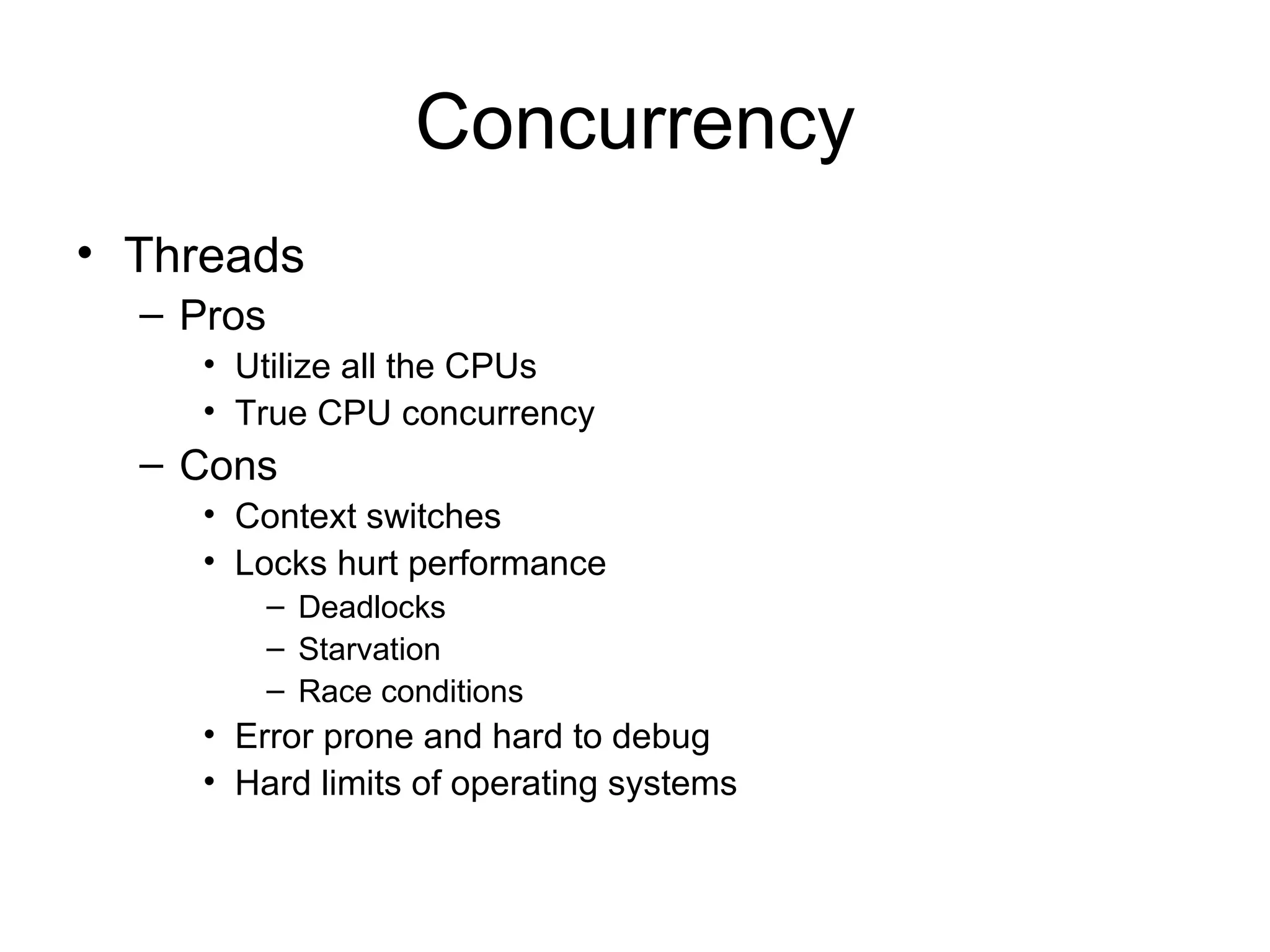 Concurrency

• Threads
– Pros
• Utilize all the CPUs
• True CPU concurrency
– Cons
• Context switches
• Locks hurt performance
– Deadlocks
– Starvation
– Race conditions
• Error prone and hard to debug
• Hard limits of operating systems